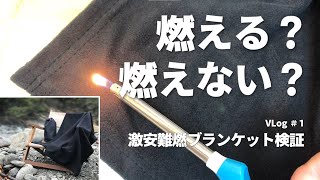 燃える？
燃えない？

VLog ＃1
激安難燃ブランケット検証